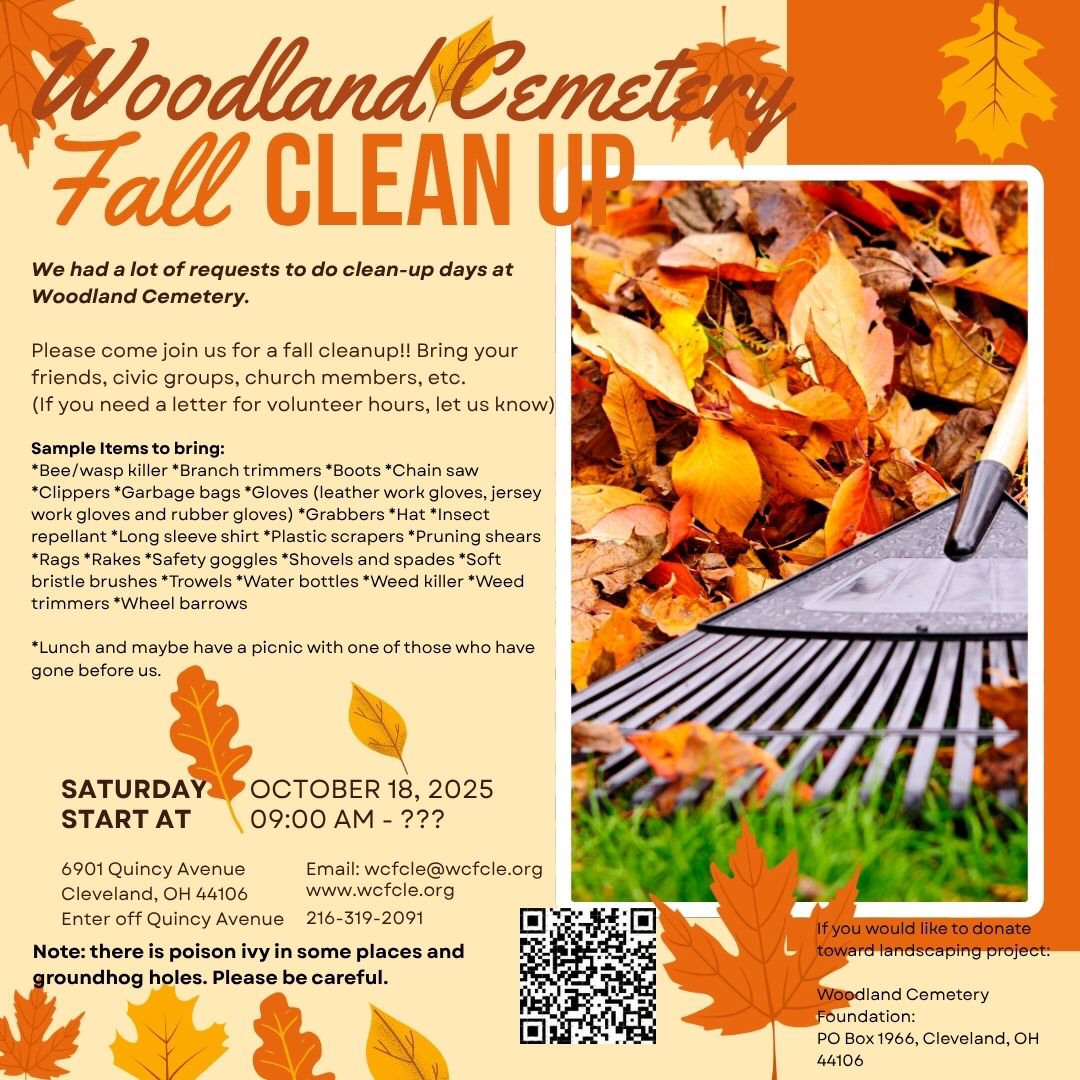 Woodland Cemetery
Fall CLEAN UP

We had a lot of requests to do clean-up days at Woodland Cemetery.

Please come join us for a fall cleanup!! Bring your friends, civic groups, church members, etc.
(If you need a letter for volunteer hours, let us know)

Sample Items to bring:
*Bee/wasp killer *Branch trimmers *Boots *Chain saw *Clippers *Garbage bags *Gloves (leather work gloves, jersey work gloves and rubber gloves) *Grabbers *Hat *Insect repellant *Long sleeve shirt *Plastic scrapers *Pruning shears *Rags *Rakes *Safety goggles *Shovels and spades *Soft bristle brushes *Trowels *Water bottles *Weed killer *Weed trimmers *Wheel barrows

*Lunch and maybe have a picnic with one of those who have gone before us.

SATURDAY OCTOBER 18, 2025
START AT 09:00 AM - ???

6901 Quincy Avenue
Cleveland, OH 44106
Enter off Quincy Avenue

Email: wcfcle@wcfcle.org
www.wcfcle.org
216-319-2091

Note: there is poison ivy in some places and groundhog holes. Please be careful.

If you would like to donate toward landscaping project:

Woodland Cemetery Foundation:
PO Box 1966, Cleveland, OH 44106